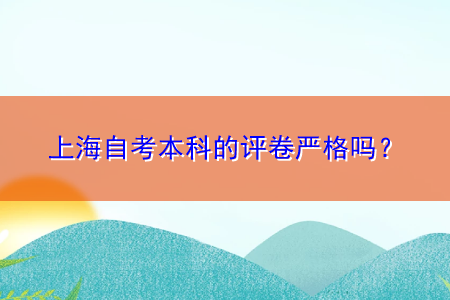 上海自考本科的评卷严格吗？